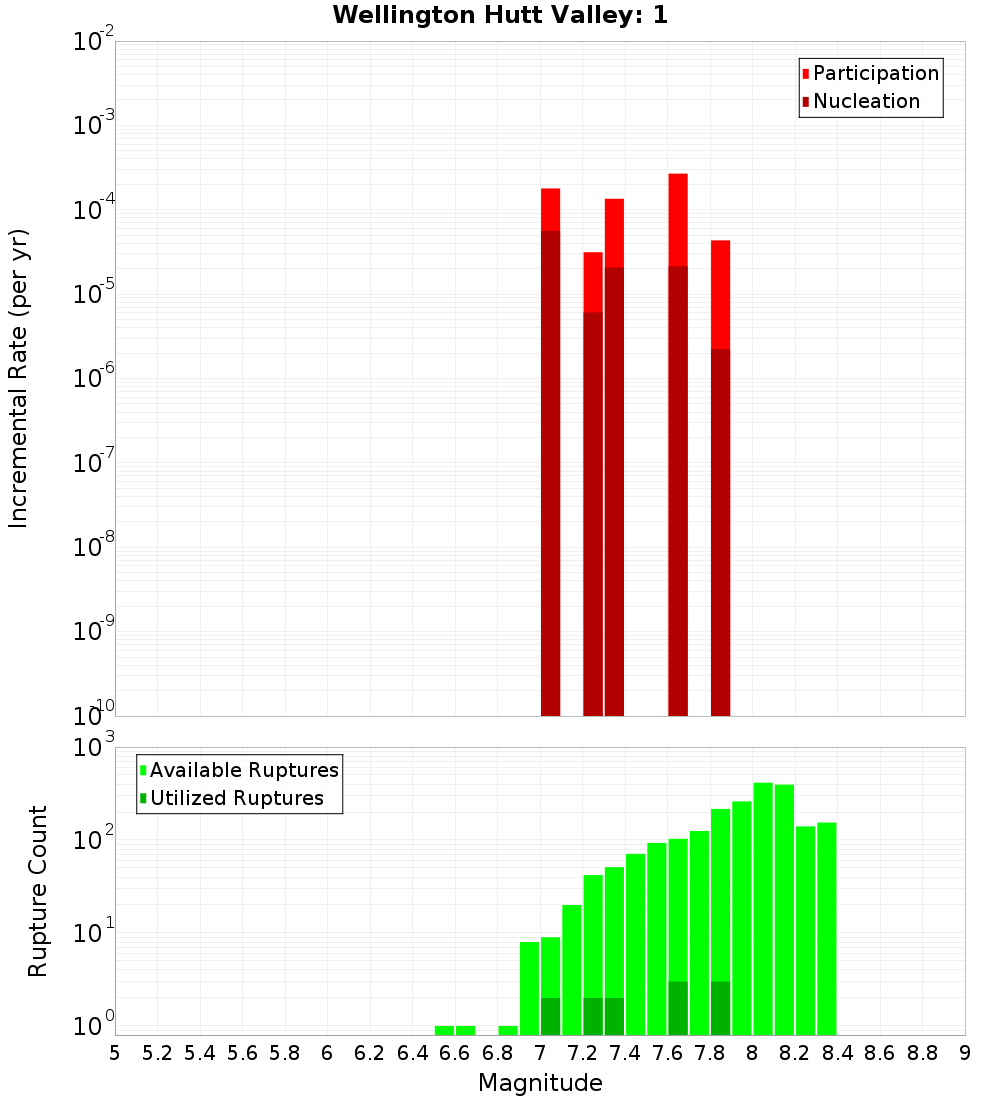 Wellington Hutt Valley: 1

Participation
Nucleation

Incremental Rate (per yr)

$10^{-2}$
$10^{-3}$
$10^{-4}$
$10^{-5}$
$10^{-6}$
$10^{-7}$
$10^{-8}$
$10^{-9}$
$10^{-10}$

Available Ruptures
Utilized Ruptures

Rupture Count

$10^{3}$
$10^{2}$
$10^{1}$
$10^{0}$

5 5.2 5.4 5.6 5.8 6 6.2 6.4 6.6 6.8 7 7.2 7.4 7.6 7.8 8 8.2 8.4 8.6 8.8 9

Magnitude